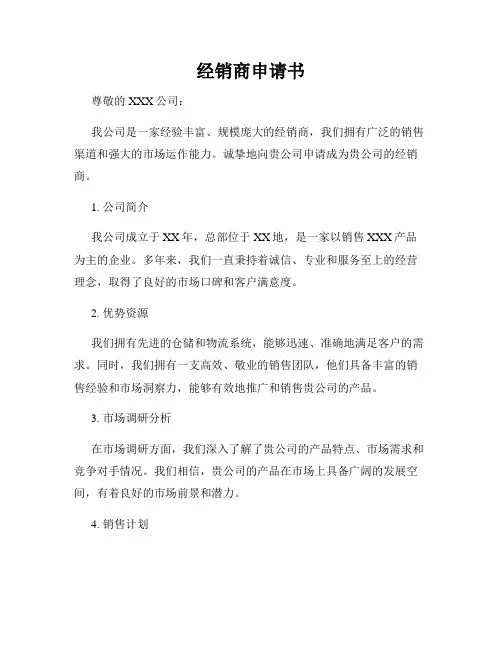 经销商申请书

尊敬的 XXX 公司：

我公司是一家经验丰富、规模庞大的经销商，我们拥有广泛的销售渠道和强大的市场运作能力。诚挚地向贵公司申请成为贵公司的经销商。

1. 公司简介

我公司成立于 XX 年，总部位于 XX 地，是一家以销售 XXX 产品为主的企业。多年来，我们一直秉持着诚信、专业和服务至上的经营理念，取得了良好的市场口碑和客户满意度。

2. 优势资源

我们拥有先进的仓储和物流系统，能够迅速、准确地满足客户的需求。同时，我们拥有一支高效、敬业的销售团队，他们具备丰富的销售经验和市场洞察力，能够有效地推广和销售贵公司的产品。

3. 市场调研分析

在市场调研方面，我们深入了解了贵公司的产品特点、市场需求和竞争对手情况。我们相信，贵公司的产品在市场上具备广阔的发展空间，有着良好的市场前景和潜力。

4. 销售计划